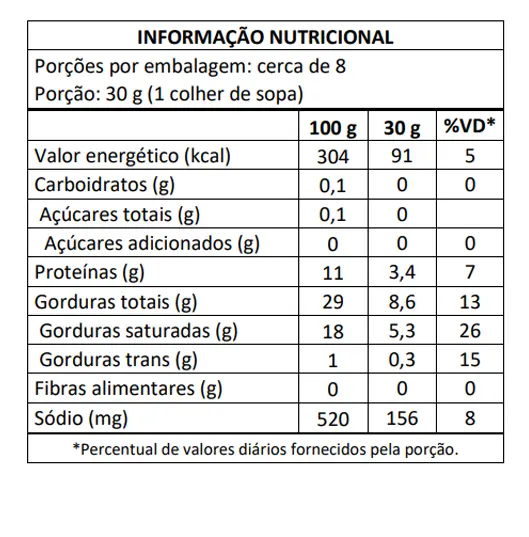 INFORMAÇÃO NUTRICIONAL

Porções por embalagem: cerca de 8
Porção: 30 g (1 colher de sopa)

| | 100 g | 30 g | %VD* |
|---|---|---|---|
| Valor energético (kcal) | 304 | 91 | 5 |
| Carboidratos (g) | 0,1 | 0 | 0 |
| Açúcares totais (g) | 0,1 | 0 | |
| Açúcares adicionados (g) | 0 | 0 | 0 |
| Proteínas (g) | 11 | 3,4 | 7 |
| Gorduras totais (g) | 29 | 8,6 | 13 |
| Gorduras saturadas (g) | 18 | 5,3 | 26 |
| Gorduras trans (g) | 1 | 0,3 | 15 |
| Fibras alimentares (g) | 0 | 0 | 0 |
| Sódio (mg) | 520 | 156 | 8 |

*Percentual de valores diários fornecidos pela porção.